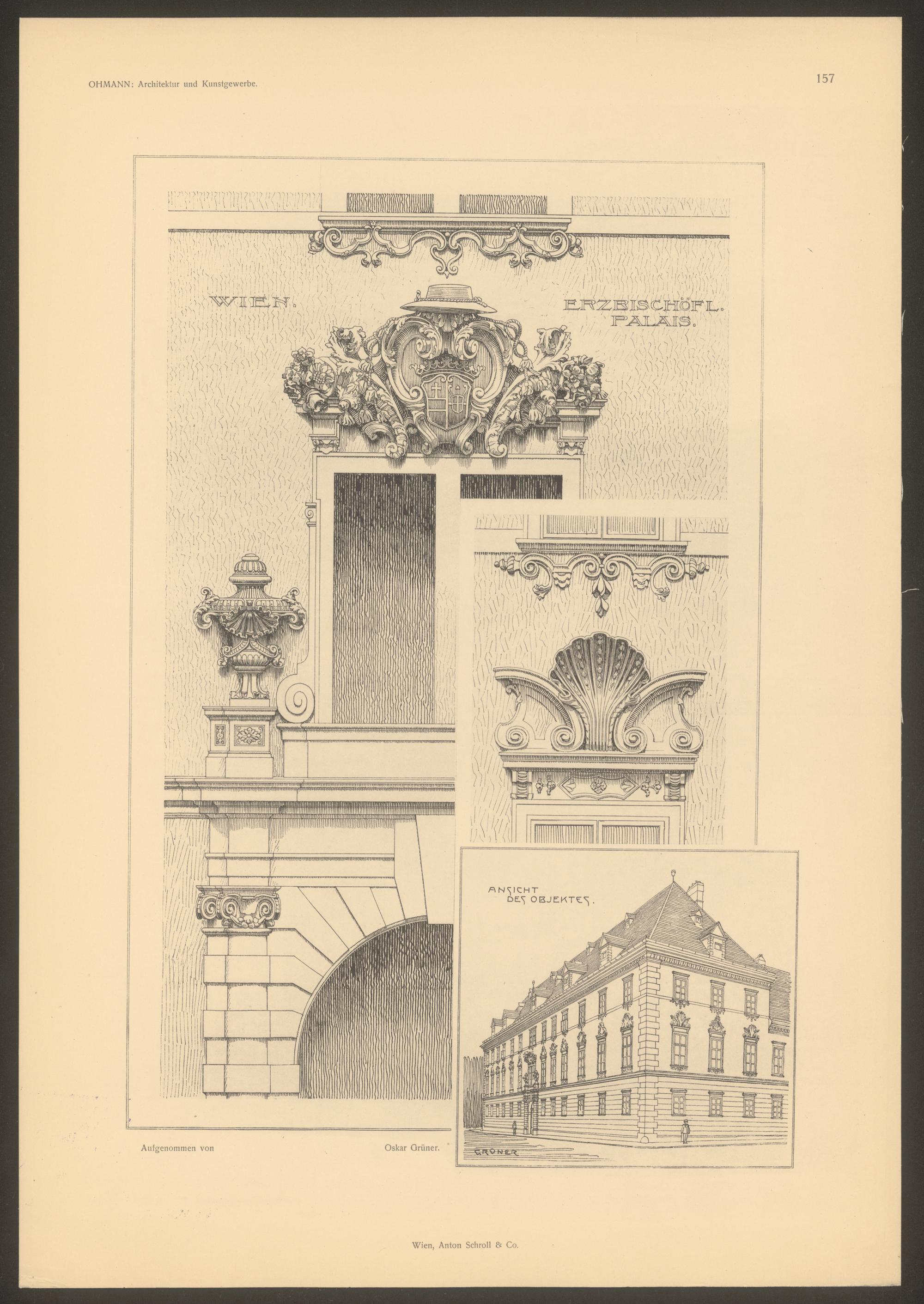 OHMANN: Architektur und Kunstgewerbe.

157

WIEN.

ERZBISCHÖFL. PALAIS.

ANSICHT DES OBJEKTES.

GRÜNER

Aufgenommen von

Oskar Grüner.

Wien, Anton Schroll & Co.